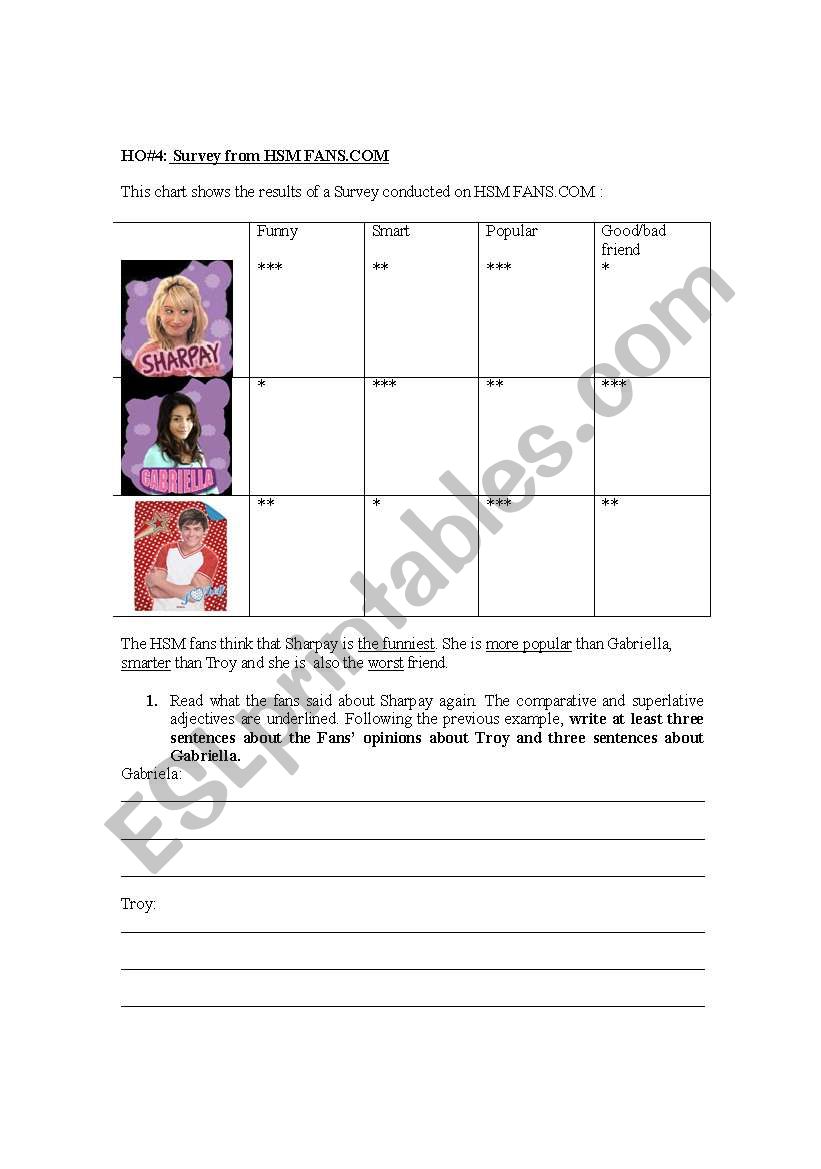 HO#4: Survey from HSM FANS.COM

This chart shows the results of a Survey conducted on HSM FANS.COM :

| | Funny | Smart | Popular | Good/bad friend |
|---|---|---|---|---|
| SHARPAY | *** | ** | *** | * |
| GABRIELLA | * | *** | ** | *** |
| | ** | * | *** | ** |

The HSM fans think that Sharpay is the funniest. She is more popular than Gabriella, smarter than Troy and she is also the worst friend.

1. Read what the fans said about Sharpay again. The comparative and superlative adjectives are underlined. Following the previous example, write at least three sentences about the Fans' opinions about Troy and three sentences about Gabriella.

Gabriela:

Troy:

ESLprintables.com